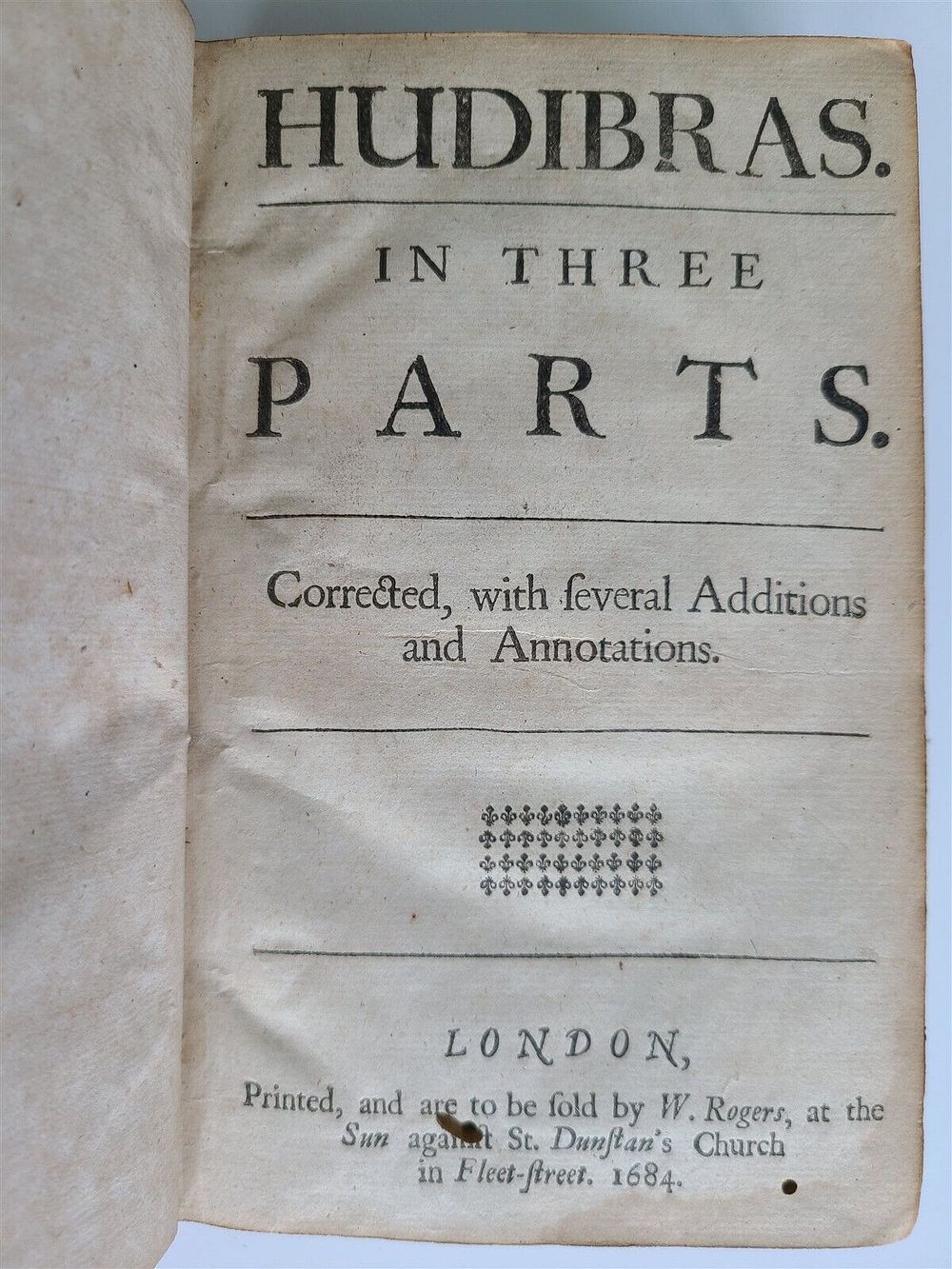 HUDIBRAS.

IN THREE

PARTS.

Corrected, with ſeveral Additions and Annotations.

LONDON,

Printed, and are to be ſold by W. Rogers, at the Sun againſt St. Dunſtan's Church in Fleet-ſtreet. 1684.